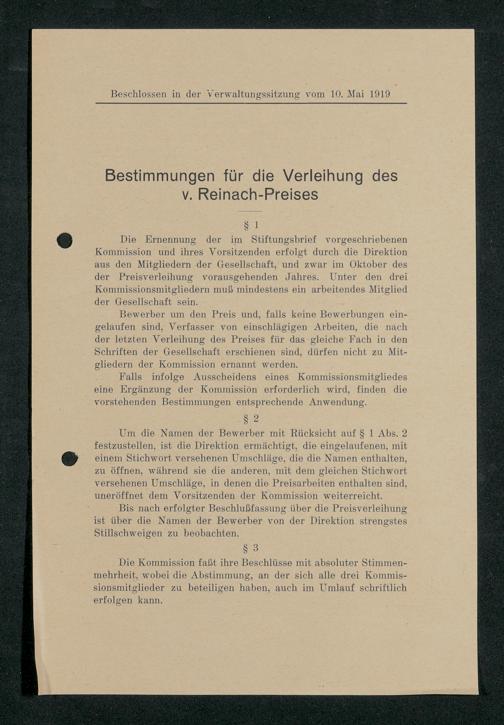 Beschlossen in der Verwaltungssitzung vom 10. Mai 1919

Bestimmungen für die Verleihung des v. Reinach-Preises

§ 1

Die Ernennung der im Stiftungsbrief vorgeschriebenen Kommission und ihres Vorsitzenden erfolgt durch die Direktion aus den Mitgliedern der Gesellschaft, und zwar im Oktober des der Preisverleihung vorausgehenden Jahres. Unter den drei Kommissionsmitgliedern muß mindestens ein arbeitendes Mitglied der Gesellschaft sein.

Bewerber um den Preis und, falls keine Bewerbungen eingelaufen sind, Verfasser von einschlägigen Arbeiten, die nach der letzten Verleihung des Preises für das gleiche Fach in den Schriften der Gesellschaft erschienen sind, dürfen nicht zu Mitgliedern der Kommission ernannt werden.

Falls infolge Ausscheidens eines Kommissionsmitgliedes eine Ergänzung der Kommission erforderlich wird, finden die vorstehenden Bestimmungen entsprechende Anwendung.

§ 2

Um die Namen der Bewerber mit Rücksicht auf § 1 Abs. 2 festzustellen, ist die Direktion ermächtigt, die eingelaufenen, mit einem Stichwort versehenen Umschläge, die die Namen enthalten, zu öffnen, während sie die anderen, mit dem gleichen Stichwort versehenen Umschläge, in denen die Preisarbeiten enthalten sind, uneröffnet dem Vorsitzenden der Kommission weiterreicht.

Bis nach erfolgter Beschlußfassung über die Preisverleihung ist über die Namen der Bewerber von der Direktion strengstes Stillschweigen zu beobachten.

§ 3

Die Kommission faßt ihre Beschlüsse mit absoluter Stimmenmehrheit, wobei die Abstimmung, an der sich alle drei Kommissionsmitglieder zu beteiligen haben, auch im Umlauf schriftlich erfolgen kann.